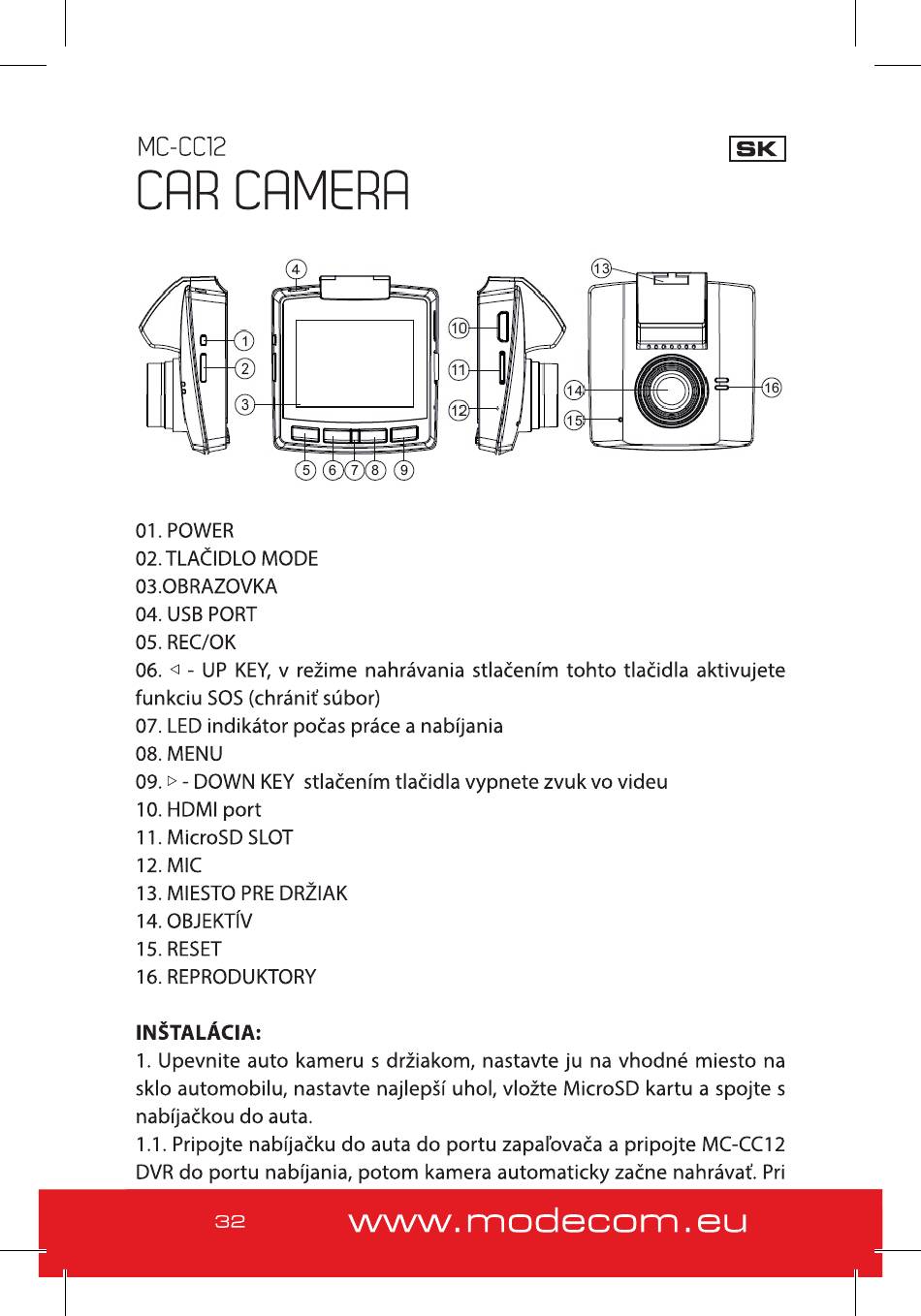 MC-CC12

SK

CAR CAMERA

4 13 1 2 3 10 11 12 14 15 16 5 6 7 8 9

01. POWER
02. TLAČIDLO MODE
03.OBRAZOVKA
04. USB PORT
05. REC/OK
06. ◁ - UP KEY, v režime nahrávania stlačením tohto tlačidla aktivujete funkciu SOS (chrániť súbor)
07. LED indikátor počas práce a nabíjania
08. MENU
09. ▷ - DOWN KEY stlačením tlačidla vypnete zvuk vo videu
10. HDMI port
11. MicroSD SLOT
12. MIC
13. MIESTO PRE DRŽIAK
14. OBJEKTÍV
15. RESET
16. REPRODUKTORY

INŠTALÁCIA:
1. Upevnite auto kameru s držiakom, nastavte ju na vhodné miesto na sklo automobilu, nastavte najlepší uhol, vložte MicroSD kartu a spojte s nabíjačkou do auta.
1.1. Pripojte nabíjačku do auta do portu zapaľovača a pripojte MC-CC12 DVR do portu nabíjania, potom kamera automaticky začne nahrávať. Pri

32 www.modecom.eu